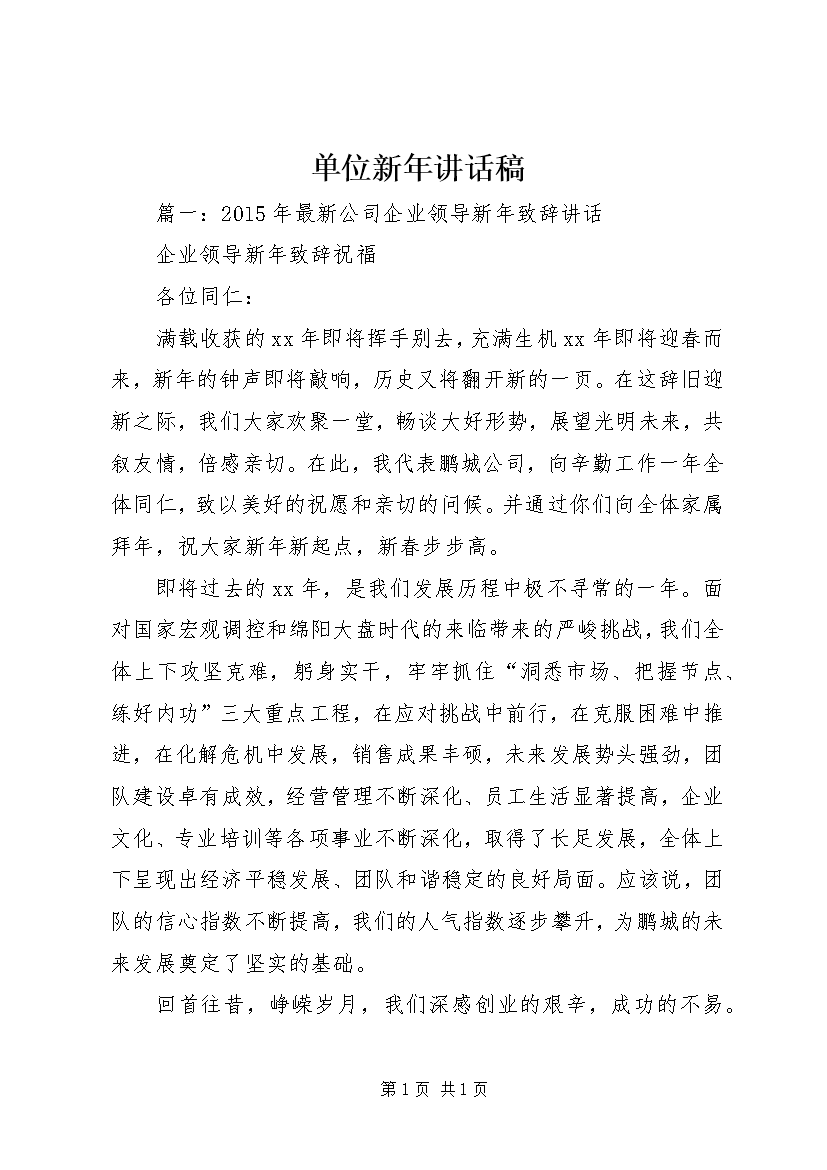 单位新年讲话稿

篇一：2015年最新公司企业领导新年致辞讲话

企业领导新年致辞祝福

各位同仁：

满载收获的xx年即将挥手别去，充满生机xx年即将迎春而来，新年的钟声即将敲响，历史又将翻开新的一页。在这辞旧迎新之际，我们大家欢聚一堂，畅谈大好形势，展望光明未来，共叙友情，倍感亲切。在此，我代表鹏城公司，向辛勤工作一年全体同仁，致以美好的祝愿和亲切的问候。并通过你们向全体家属拜年，祝大家新年新起点，新春步步高。

即将过去的xx年，是我们发展历程中极不寻常的一年。面对国家宏观调控和绵阳大盘时代的来临带来的严峻挑战，我们全体上下攻坚克难，躬身实干，牢牢抓住“洞悉市场、把握节点、练好内功”三大重点工程，在应对挑战中前行，在克服困难中推进，在化解危机中发展，销售成果丰硕，未来发展势头强劲，团队建设卓有成效，经营管理不断深化、员工生活显著提高，企业文化、专业培训等各项事业不断深化，取得了长足发展，全体上下呈现出经济平稳发展、团队和谐稳定的良好局面。应该说，团队的信心指数不断提高，我们的人气指数逐步攀升，为鹏城的未来发展奠定了坚实的基础。

回首往昔，峥嵘岁月，我们深感创业的艰辛，成功的不易。

第1页 共1页